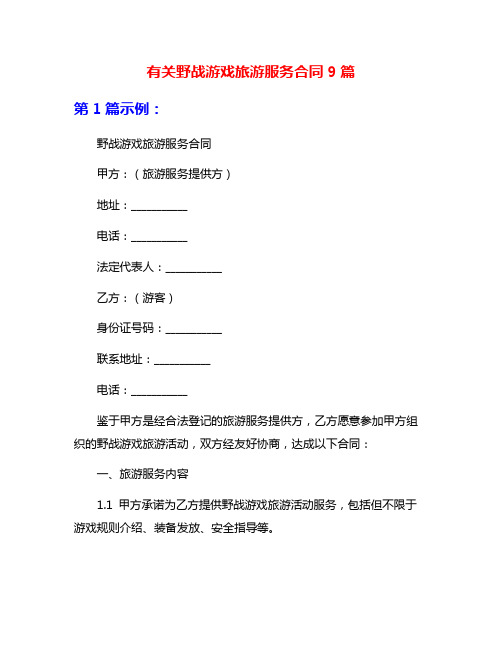 有关野战游戏旅游服务合同 9 篇

第 1 篇示例：

野战游戏旅游服务合同

甲方：（旅游服务提供方）

地址：__________

电话：__________

法定代表人：__________

乙方：（游客）

身份证号码：__________

联系地址：__________

电话：__________

鉴于甲方是经合法登记的旅游服务提供方，乙方愿意参加甲方组织的野战游戏旅游活动，双方经友好协商，达成以下合同：

一、旅游服务内容

1.1 甲方承诺为乙方提供野战游戏旅游活动服务，包括但不限于游戏规则介绍、装备发放、安全指导等。